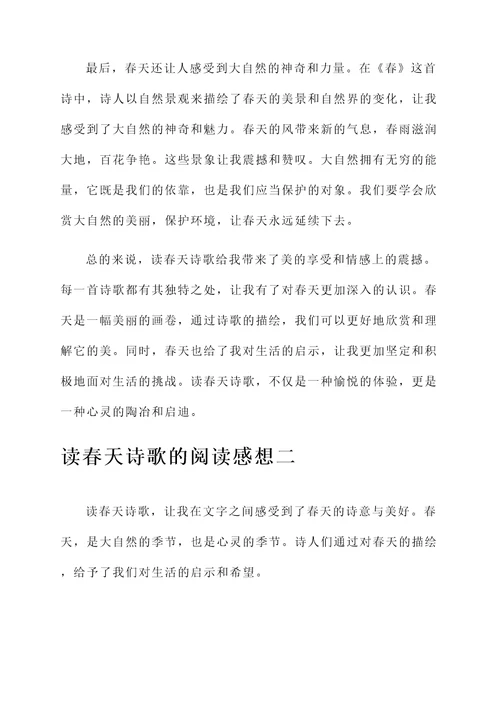 最后，春天还让人感受到大自然的神奇和力量。在《春》这首诗中，诗人以自然景观来描绘了春天的美景和自然界的变化，让我感受到了大自然的神奇和魅力。春天的风带来新的气息，春雨滋润大地，百花争艳。这些景象让我震撼和赞叹。大自然拥有无穷的能量，它既是我们的依靠，也是我们应当保护的对象。我们要学会欣赏大自然的美丽，保护环境，让春天永远延续下去。

总的来说，读春天诗歌给我带来了美的享受和情感上的震撼。每一首诗歌都有其独特之处，让我有了对春天更加深入的认识。春天是一幅美丽的画卷，通过诗歌的描绘，我们可以更好地欣赏和理解它的美。同时，春天也给了我对生活的启示，让我更加坚定和积极地面对生活的挑战。读春天诗歌，不仅是一种愉悦的体验，更是一种心灵的陶冶和启迪。

读春天诗歌的阅读感想二

读春天诗歌，让我在文字之间感受到了春天的诗意与美好。春天，是大自然的季节，也是心灵的季节。诗人们通过对春天的描绘，给予了我们对生活的启示和希望。